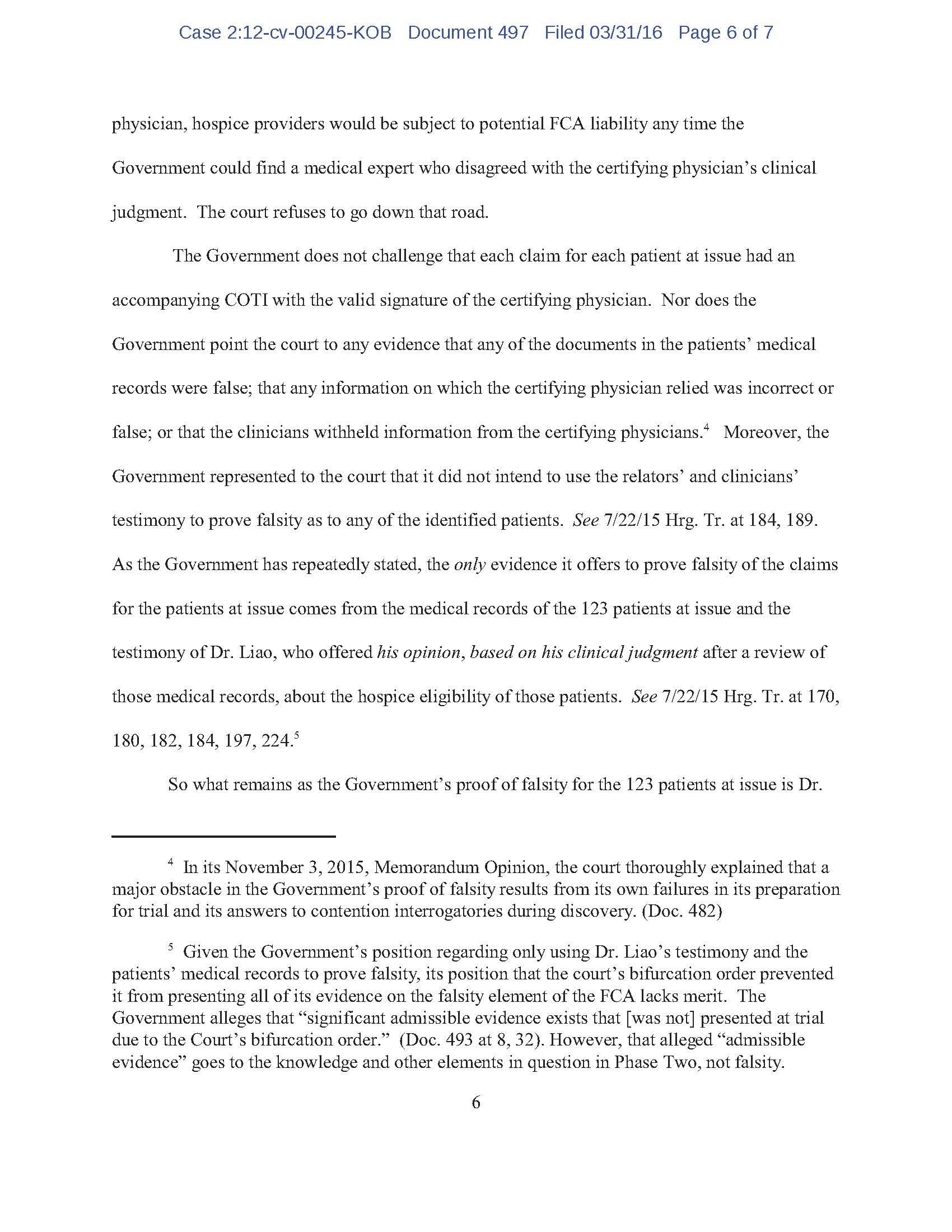 Case 2:12-cv-00245-KOB Document 497 Filed 03/31/16 Page 6 of 7

physician, hospice providers would be subject to potential FCA liability any time the Government could find a medical expert who disagreed with the certifying physician's clinical judgment. The court refuses to go down that road.

The Government does not challenge that each claim for each patient at issue had an accompanying COTI with the valid signature of the certifying physician. Nor does the Government point the court to any evidence that any of the documents in the patients' medical records were false; that any information on which the certifying physician relied was incorrect or false; or that the clinicians withheld information from the certifying physicians.$^4$ Moreover, the Government represented to the court that it did not intend to use the relators' and clinicians' testimony to prove falsity as to any of the identified patients. See 7/22/15 Hrg. Tr. at 184, 189. As the Government has repeatedly stated, the only evidence it offers to prove falsity of the claims for the patients at issue comes from the medical records of the 123 patients at issue and the testimony of Dr. Liao, who offered his opinion, based on his clinical judgment after a review of those medical records, about the hospice eligibility of those patients. See 7/22/15 Hrg. Tr. at 170, 180, 182, 184, 197, 224.$^5$

So what remains as the Government's proof of falsity for the 123 patients at issue is Dr.

$^4$ In its November 3, 2015, Memorandum Opinion, the court thoroughly explained that a major obstacle in the Government's proof of falsity results from its own failures in its preparation for trial and its answers to contention interrogatories during discovery. (Doc. 482)

$^5$ Given the Government's position regarding only using Dr. Liao's testimony and the patients' medical records to prove falsity, its position that the court's bifurcation order prevented it from presenting all of its evidence on the falsity element of the FCA lacks merit. The Government alleges that "significant admissible evidence exists that [was not] presented at trial due to the Court's bifurcation order." (Doc. 493 at 8, 32). However, that alleged "admissible evidence" goes to the knowledge and other elements in question in Phase Two, not falsity.

6